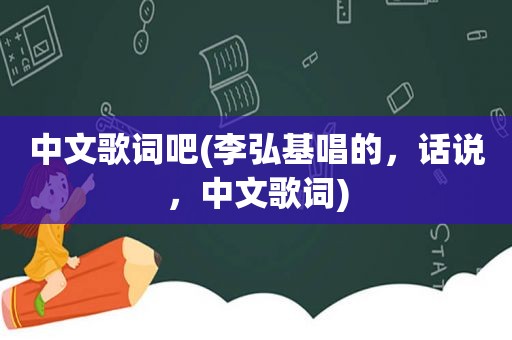 中文歌词吧(李弘基唱的，话说，中文歌词)

STAT